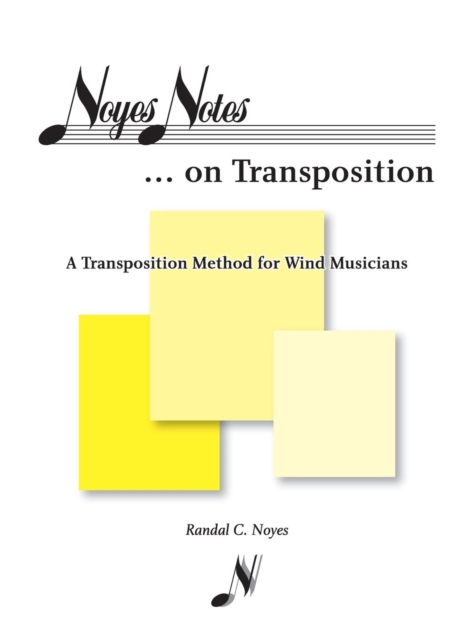 Noyes Notes

... on Transposition

A Transposition Method for Wind Musicians

Randal C. Noyes